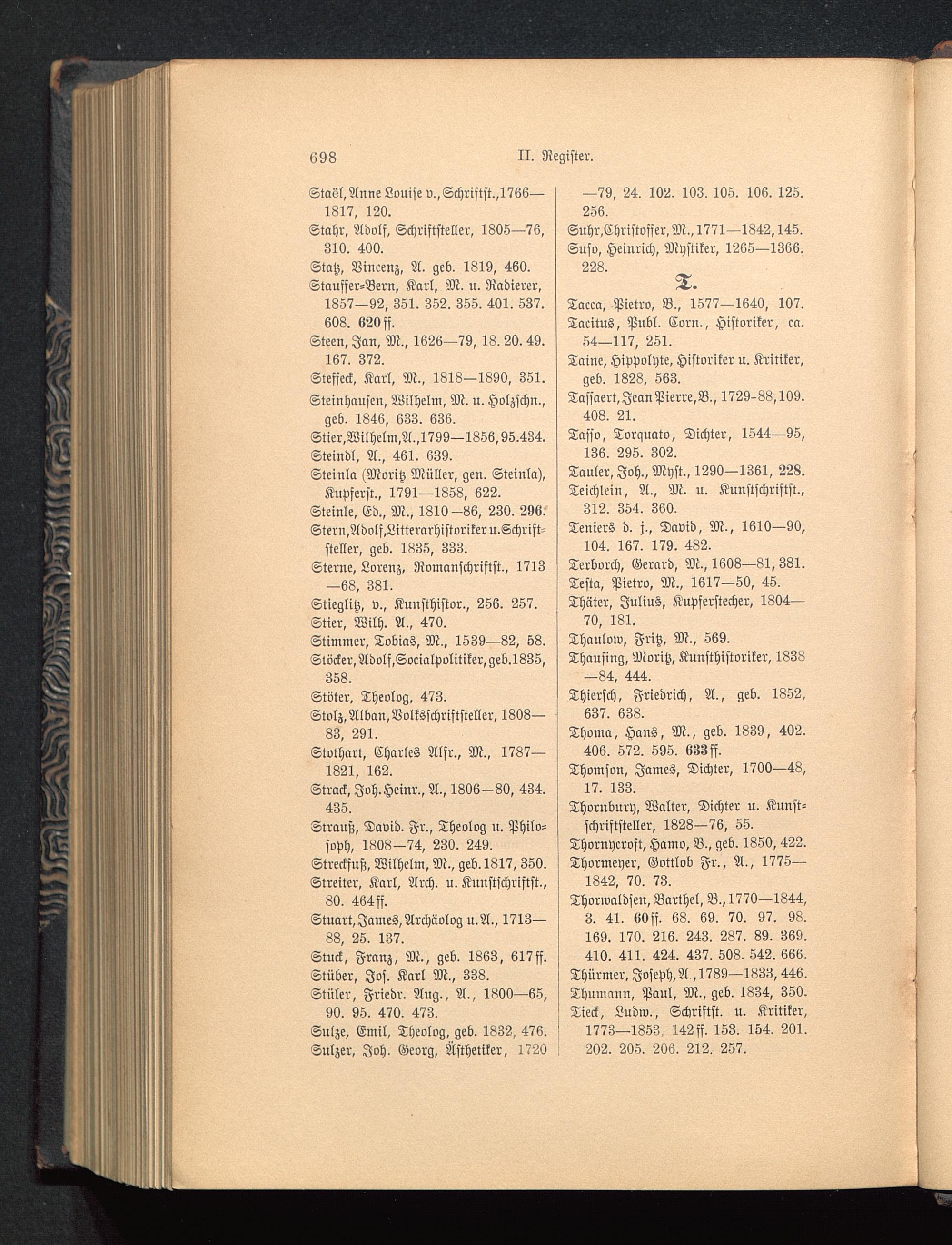 698 II. Register.

Staël, Anne Louise v., Schriftst., 1766—1817, 120.
Stahr, Adolf, Schriftsteller, 1805—76, 310. 400.
Statz, Vincenz, A. geb. 1819, 460.
Stauffer-Bern, Karl, M. u. Radierer, 1857—92, 351. 352. 355. 401. 537. 608. 620 ff.
Steen, Jan, M., 1626—79, 18. 20. 49. 167. 372.
Steffeck, Karl, M., 1818—1890, 351.
Steinhausen, Wilhelm, M. u. Holzschn., geb. 1846, 633. 636.
Stier, Wilhelm, A., 1799—1856, 95. 434.
Steindl, A., 461. 639.
Steinla (Moritz Müller, gen. Steinla), Kupferst., 1791—1858, 622.
Steinle, Ed., M., 1810—86, 230. 296.
Stern, Adolf, Litterarhistoriker u. Schriftsteller, geb. 1835, 333.
Sterne, Lorenz, Romanschriftst., 1713—68, 381.
Stieglitz, v., Kunsthistor., 256. 257.
Stier, Wilh. A., 470.
Stimmer, Tobias, M., 1539—82, 58.
Stöcker, Adolf, Socialpolitiker, geb. 1835, 358.
Stöter, Theolog, 473.
Stolz, Alban, Volksschriftsteller, 1808—83, 291.
Stothart, Charles Alfr., M., 1787—1821, 162.
Strack, Joh. Heinr., A., 1806—80, 434. 435.
Strauß, David. Fr., Theolog u. Philosoph, 1808—74, 230. 249.
Streckfuß, Wilhelm, M., geb. 1817, 350.
Streiter, Karl, Arch. u. Kunstschriftst., 80. 464 ff.
Stuart, James, Archäolog u. A., 1713—88, 25. 137.
Stuck, Franz, M., geb. 1863, 617 ff.
Stüber, Jos. Karl M., 338.
Stüler, Friedr. Aug., A., 1800—65, 90. 95. 470. 473.
Sulze, Emil, Theolog, geb. 1832, 476.
Sulzer, Joh. Georg, Ästhetiker, 1720—79, 24. 102. 103. 105. 106. 125. 256.
Suhr, Christoffer, M., 1771—1842, 145.
Suso, Heinrich, Mystiker, 1265—1366. 228.

T.

Tacca, Pietro, B., 1577—1640, 107.
Tacitus, Publ. Corn., Historiker, ca. 54—117, 251.
Taine, Hippolyte, Historiker u. Kritiker, geb. 1828, 563.
Tassaert, Jean Pierre, B., 1729-88, 109. 408. 21.
Tasso, Torquato, Dichter, 1544—95, 136. 295. 302.
Tauler, Joh., Myst., 1290—1361, 228.
Teichlein, A., M. u. Kunstschriftst., 312. 354. 360.
Teniers d. j., David, M., 1610—90, 104. 167. 179. 482.
Terborch, Gerard, M., 1608—81, 381.
Testa, Pietro, M., 1617—50, 45.
Thäter, Julius, Kupferstecher, 1804—70, 181.
Thaulow, Fritz, M., 569.
Thausing, Moritz, Kunsthistoriker, 1838—84, 444.
Thiersch, Friedrich, A., geb. 1852, 637. 638.
Thoma, Hans, M., geb. 1839, 402. 406. 572. 595. 633 ff.
Thomson, James, Dichter, 1700—48, 17. 133.
Thornbury, Walter, Dichter u. Kunstschriftsteller, 1828—76, 55.
Thornycroft, Hamo, B., geb. 1850, 422.
Thormeyer, Gottlob Fr., A., 1775—1842, 70. 73.
Thorwaldsen, Barthel, B., 1770—1844, 3. 41. 60 ff. 68. 69. 70. 97. 98. 169. 170. 216. 243. 287. 89. 369. 410. 411. 424. 437. 508. 542. 666.
Thürmer, Joseph, A., 1789—1833, 446.
Thumann, Paul, M., geb. 1834, 350.
Tieck, Ludw., Schriftst. u. Kritiker, 1773—1853, 142 ff. 153. 154. 201. 202. 205. 206. 212. 257.